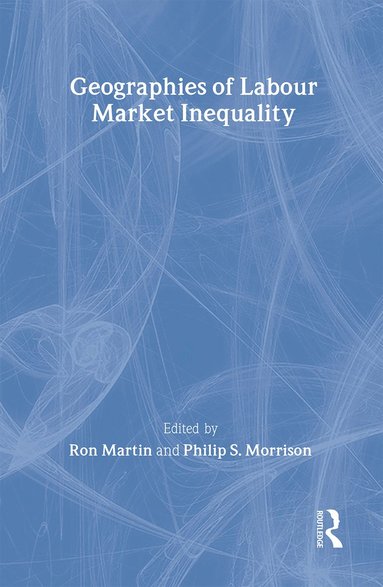 Geographies of Labour Market Inequality

Edited by
Ron Martin and Philip S. Morrison

ROUTLEDGE